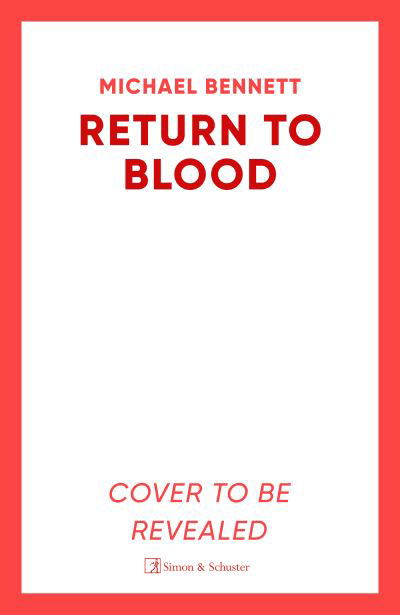 MICHAEL BENNETT

RETURN TO BLOOD

COVER TO BE REVEALED

Simon & Schuster